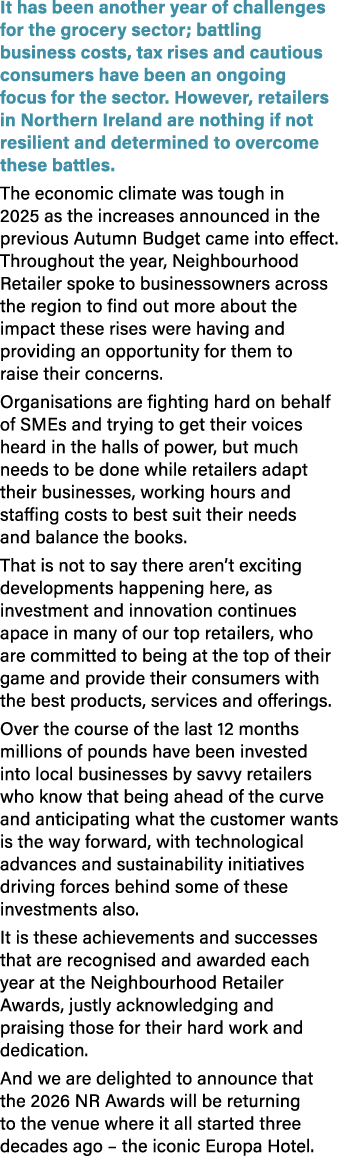 It has been another year of challenges for the grocery sector; battling business costs, tax rises and cautious consumers have been an ongoing focus for the sector. However, retailers in Northern Ireland are nothing if not resilient and determined to overcome these battles.

The economic climate was tough in 2025 as the increases announced in the previous Autumn Budget came into effect. Throughout the year, Neighbourhood Retailer spoke to businessowners across the region to find out more about the impact these rises were having and providing an opportunity for them to raise their concerns.

Organisations are fighting hard on behalf of SMEs and trying to get their voices heard in the halls of power, but much needs to be done while retailers adapt their businesses, working hours and staffing costs to best suit their needs and balance the books.

That is not to say there aren't exciting developments happening here, as investment and innovation continues apace in many of our top retailers, who are committed to being at the top of their game and provide their consumers with the best products, services and offerings.

Over the course of the last 12 months millions of pounds have been invested into local businesses by savvy retailers who know that being ahead of the curve and anticipating what the customer wants is the way forward, with technological advances and sustainability initiatives driving forces behind some of these investments also.

It is these achievements and successes that are recognised and awarded each year at the Neighbourhood Retailer Awards, justly acknowledging and praising those for their hard work and dedication.

And we are delighted to announce that the 2026 NR Awards will be returning to the venue where it all started three decades ago – the iconic Europa Hotel.